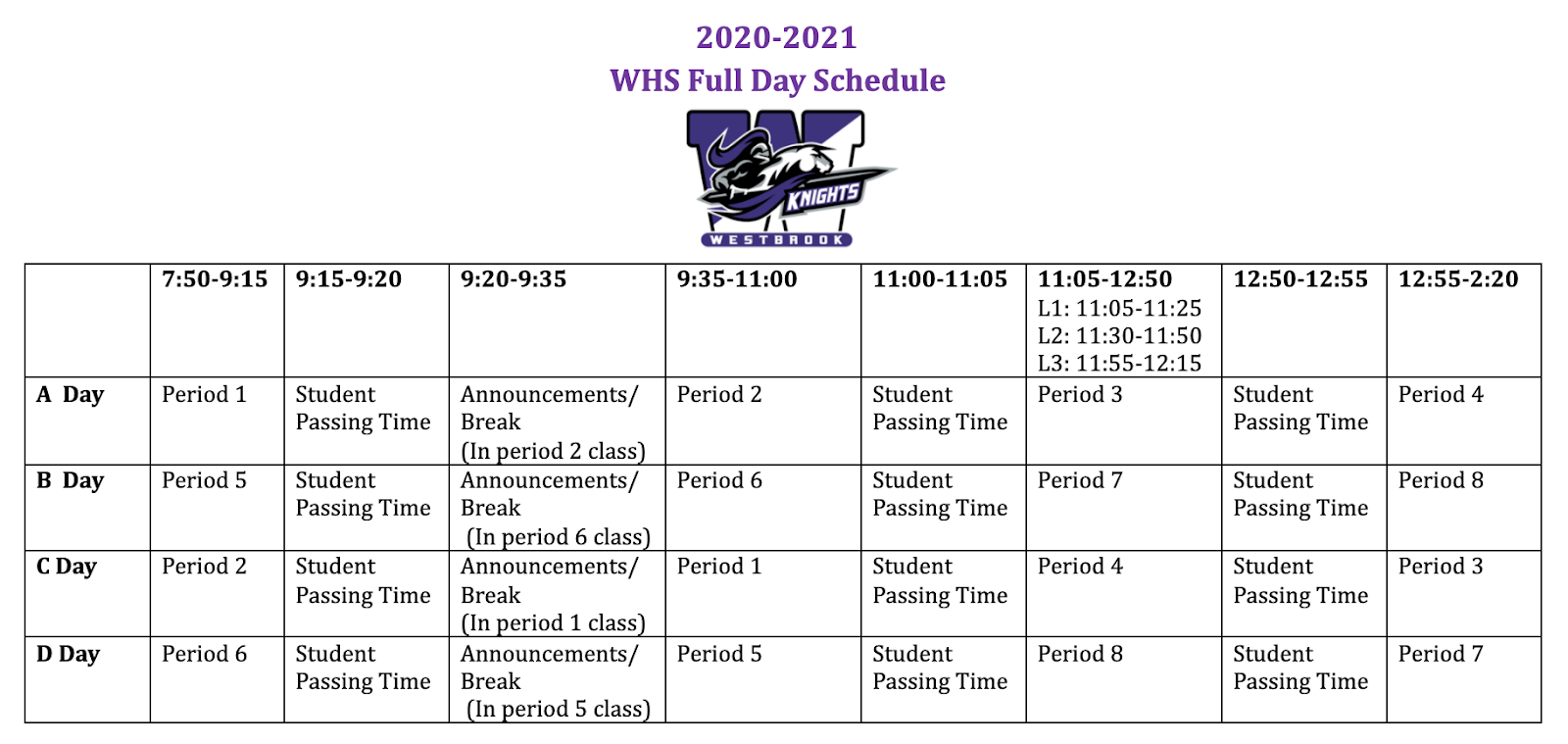 2020-2021
WHS Full Day Schedule

KNIGHTS
WESTBROOK

| | 7:50-9:15 | 9:15-9:20 | 9:20-9:35 | 9:35-11:00 | 11:00-11:05 | 11:05-12:50 L1: 11:05-11:25 L2: 11:30-11:50 L3: 11:55-12:15 | 12:50-12:55 | 12:55-2:20 |
|---|---|---|---|---|---|---|---|---|
| A Day | Period 1 | Student Passing Time | Announcements/ Break (In period 2 class) | Period 2 | Student Passing Time | Period 3 | Student Passing Time | Period 4 |
| B Day | Period 5 | Student Passing Time | Announcements/ Break (In period 6 class) | Period 6 | Student Passing Time | Period 7 | Student Passing Time | Period 8 |
| C Day | Period 2 | Student Passing Time | Announcements/ Break (In period 1 class) | Period 1 | Student Passing Time | Period 4 | Student Passing Time | Period 3 |
| D Day | Period 6 | Student Passing Time | Announcements/ Break (In period 5 class) | Period 5 | Student Passing Time | Period 8 | Student Passing Time | Period 7 |